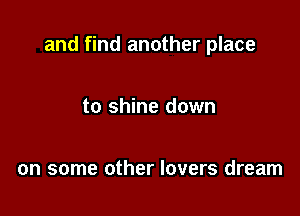 .and find another place

to shine down

on some other lovers dream